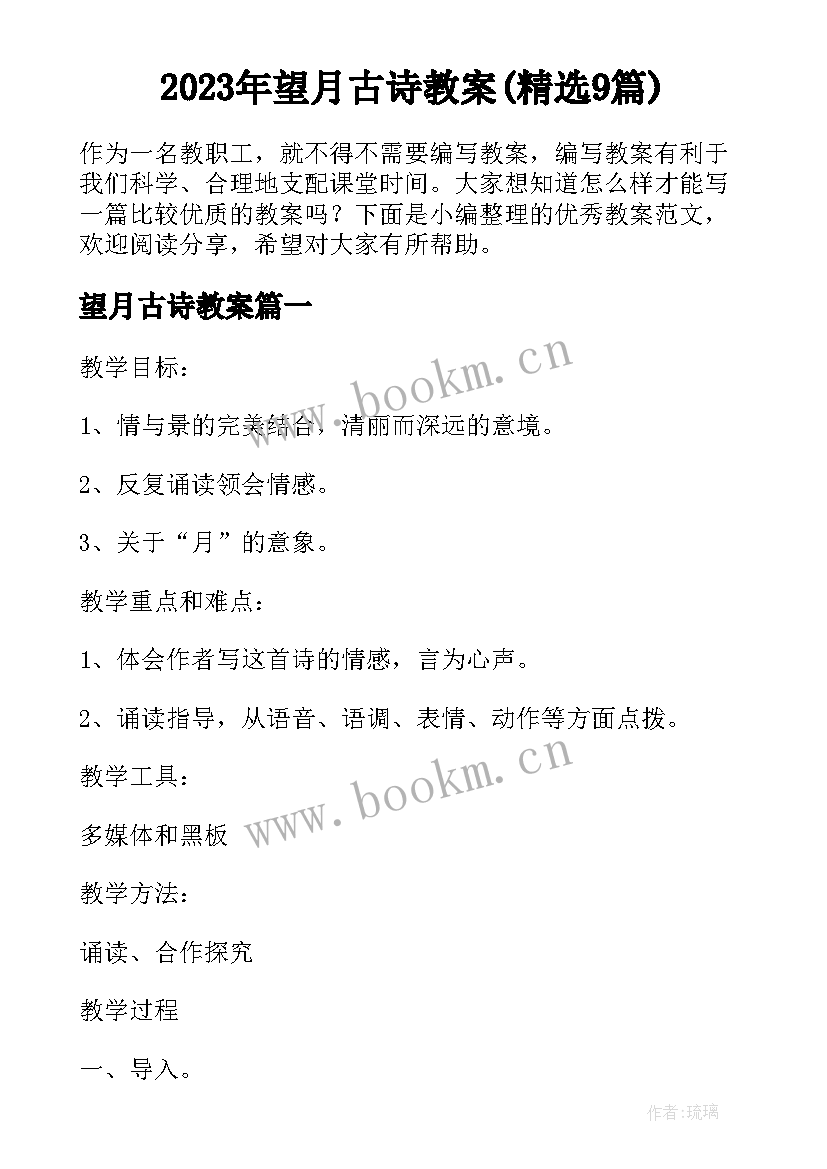 2023年望月古诗教案(精选9篇)

作为一名教职工，就不得不需要编写教案，编写教案有利于我们科学、合理地支配课堂时间。大家想知道怎么样才能写一篇比较优质的教案吗？下面是小编整理的优秀教案范文，欢迎阅读分享，希望对大家有所帮助。

望月古诗教案篇一

教学目标：

1、情与景的完美结合，清丽而深远的意境。

2、反复诵读领会情感。

3、关于“月”的意象。

教学重点和难点：

1、体会作者写这首诗的情感，言为心声。

2、诵读指导，从语音、语调、表情、动作等方面点拨。

教学工具：

多媒体和黑板

教学方法：

诵读、合作探究

教学过程

一、导入。

www.bookm.cn

www.bookm.cn

作者:琉璃